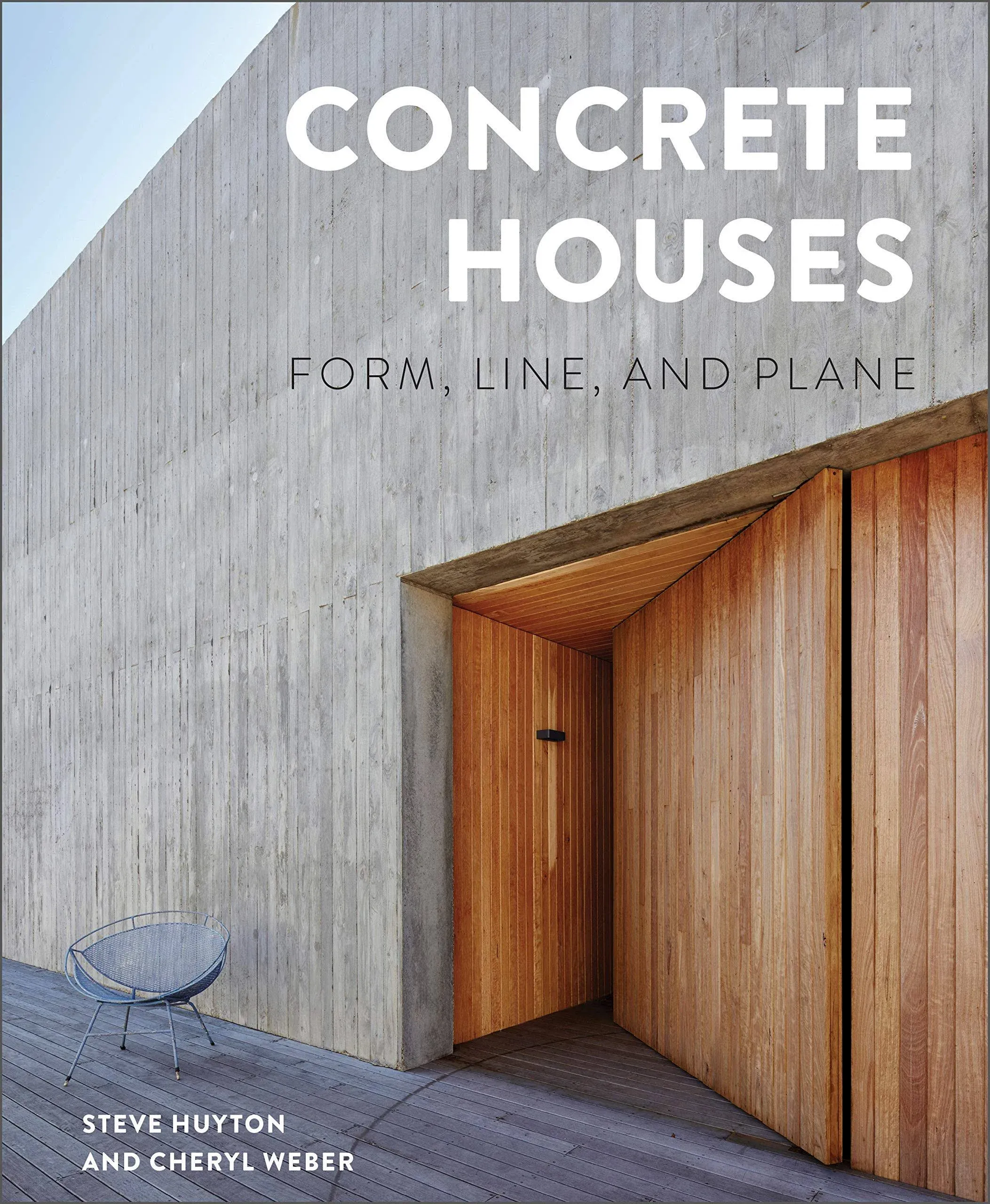 CONCRETE HOUSES

FORM, LINE, AND PLANE

STEVE HUYTON
AND CHERYL WEBER